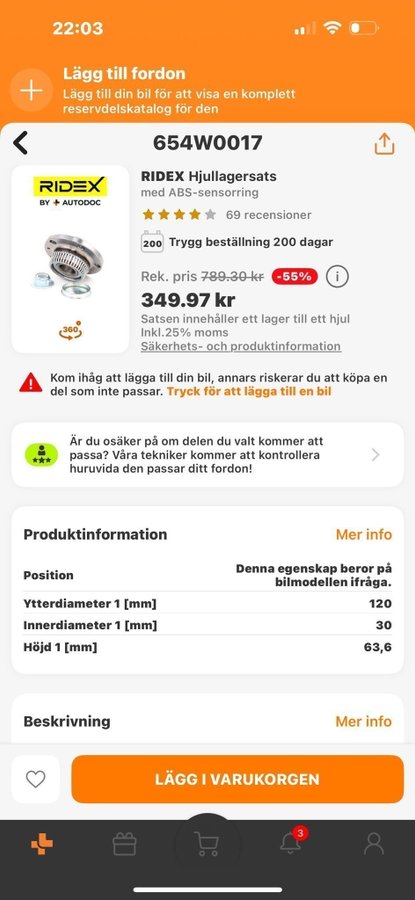 22:03

Lägg till fordon
Lägg till din bil för att visa en komplett reservdelskatalog för den

654W0017

RIDEX
BY AUTODOC

360

RIDEX Hjullagersats
med ABS-sensorring
69 recensioner
200 Trygg beställning 200 dagar
Rek. pris 789.30 kr -55%
349.97 kr
Satsen innehåller ett lager till ett hjul
Inkl.25% moms
Säkerhets- och produktinformation

Kom ihåg att lägga till din bil, annars riskerar du att köpa en del som inte passar. Tryck för att lägga till en bil

Är du osäker på om delen du valt kommer att passa? Våra tekniker kommer att kontrollera huruvida den passar ditt fordon!

Produktinformation Mer info

| Position | Denna egenskap beror på bilmodellen ifråga. |
|---|---|
| Ytterdiameter 1 [mm] | 120 |
| Innerdiameter 1 [mm] | 30 |
| Höjd 1 [mm] | 63,6 |

Beskrivning Mer info

LÄGG I VARUKORGEN

3